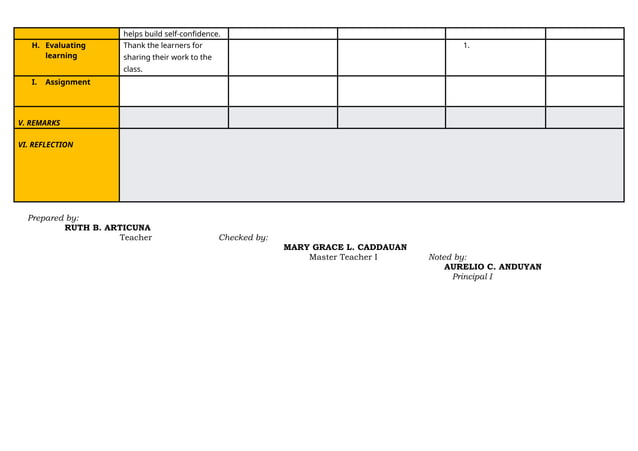 |  | helps build self-confidence. |  |  |  |  |
|---|---|---|---|---|---|
| H. Evaluating learning | Thank the learners for sharing their work to the class. |  |  | 1. |  |
| I. Assignment |  |  |  |  |  |
| V. REMARKS |  |  |  |  |  |
| VI. REFLECTION |  |  |  |  |  |

Prepared by:
RUTH B. ARTICUNA
Teacher

Checked by:
MARY GRACE L. CADDAUAN
Master Teacher I

Noted by:
AURELIO C. ANDUYAN
Principal I